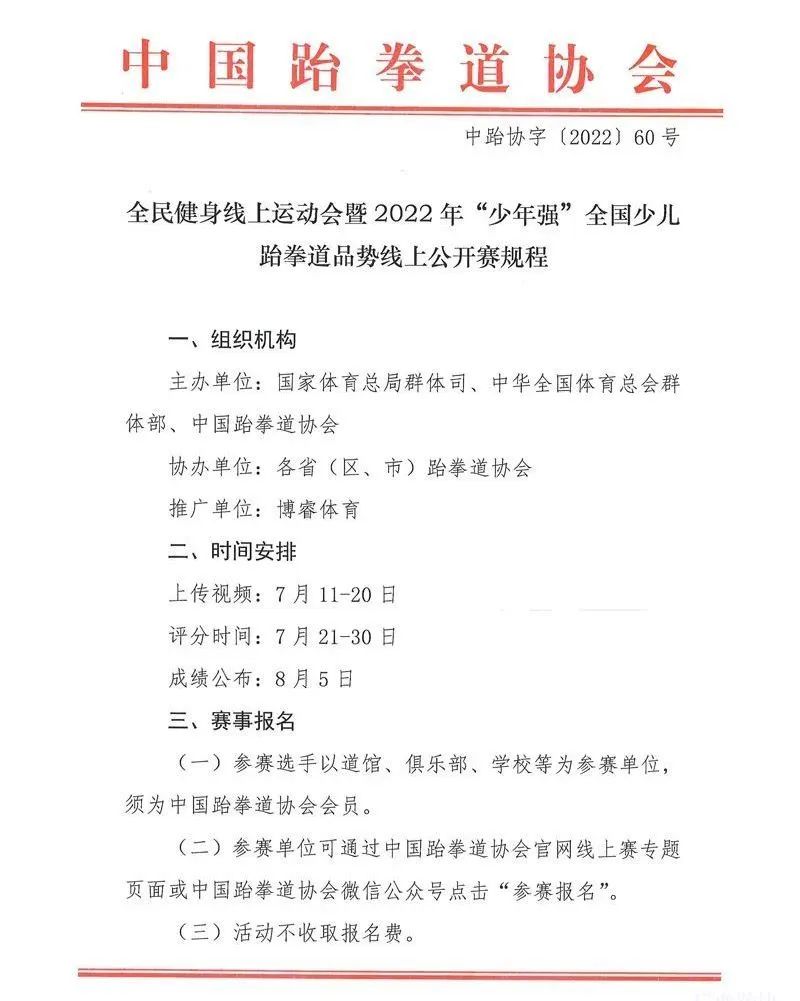 中国跆拳道协会

中跆协字〔2022〕60号

全民健身线上运动会暨2022年“少年强”全国少儿跆拳道品势线上公开赛规程

一、组织机构

主办单位：国家体育总局群体司、中华全国体育总会群体部、中国跆拳道协会

协办单位：各省（区、市）跆拳道协会

推广单位：博睿体育

二、时间安排

上传视频：7月11-20日

评分时间：7月21-30日

成绩公布：8月5日

三、赛事报名

（一）参赛选手以道馆、俱乐部、学校等为参赛单位，须为中国跆拳道协会会员。

（二）参赛单位可通过中国跆拳道协会官网线上赛专题页面或中国跆拳道协会微信公众号点击“参赛报名”。

（三）活动不收取报名费。